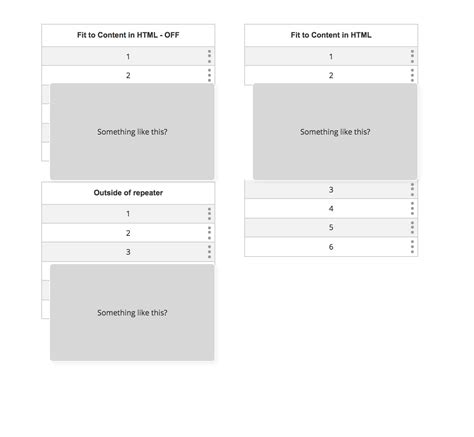 Fit to Content in HTML - OFF

1

2

Something like this?

Outside of repeater

1

2

3

Something like this?

Fit to Content in HTML

1

2

Something like this?

3

4

5

6